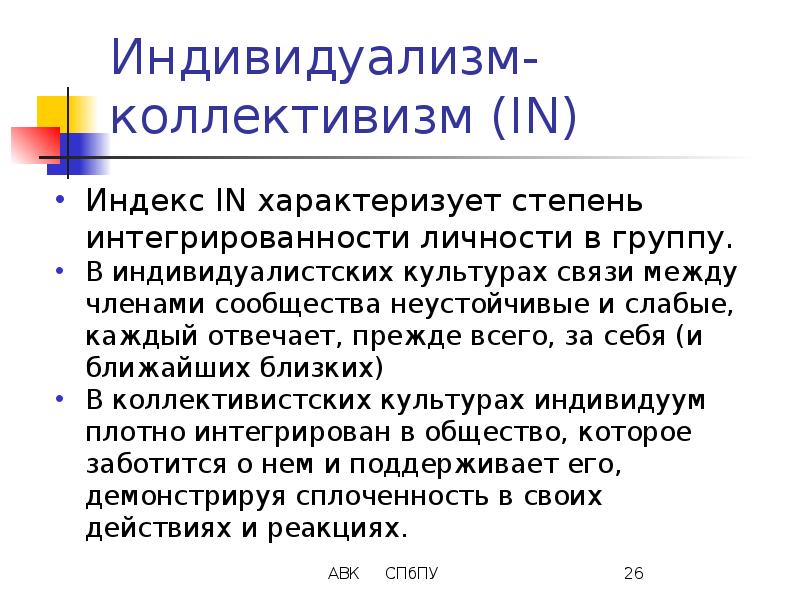 Индивидуализм-коллективизм (IN)

• Индекс IN характеризует степень интегрированности личности в группу.
• В индивидуалистских культурах связи между членами сообщества неустойчивые и слабые, каждый отвечает, прежде всего, за себя (и ближайших близких)
• В коллективистских культурах индивидуум плотно интегрирован в общество, которое заботится о нем и поддерживает его, демонстрируя сплоченность в своих действиях и реакциях.

АВК СПбПУ 26